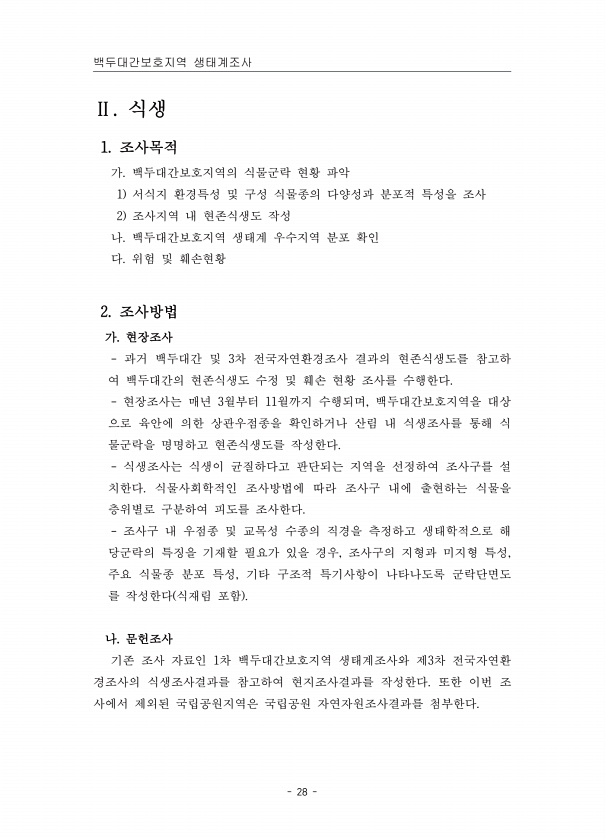 백두대간보호지역 생태계조사

II. 식생

1. 조사목적

가. 백두대간보호지역의 식물군락 현황 파악

1) 서식지 환경특성 및 구성 식물종의 다양성과 분포적 특성을 조사

2) 조사지역 내 현존식생도 작성

나. 백두대간보호지역 생태계 우수지역 분포 확인

다. 위험 및 훼손현황

2. 조사방법

가. 현장조사

- 과거 백두대간 및 3차 전국자연환경조사 결과의 현존식생도를 참고하여 백두대간의 현존식생도 수정 및 훼손 현황 조사를 수행한다.

- 현장조사는 매년 3월부터 11월까지 수행되며, 백두대간보호지역을 대상으로 육안에 의한 상관우점종을 확인하거나 산림 내 식생조사를 통해 식물군락을 명명하고 현존식생도를 작성한다.

- 식생조사는 식생이 균질하다고 판단되는 지역을 선정하여 조사구를 설치한다. 식물사회학적인 조사방법에 따라 조사구 내에 출현하는 식물을 층위별로 구분하여 피도를 조사한다.

- 조사구 내 우점종 및 교목성 수종의 직경을 측정하고 생태학적으로 해당군락의 특징을 기재할 필요가 있을 경우, 조사구의 지형과 미지형 특성, 주요 식물종 분포 특성, 기타 구조적 특기사항이 나타나도록 군락단면도를 작성한다(식재림 포함).

나. 문헌조사

기존 조사 자료인 1차 백두대간보호지역 생태계조사와 제3차 전국자연환경조사의 식생조사결과를 참고하여 현지조사결과를 작성한다. 또한 이번 조사에서 제외된 국립공원지역은 국립공원 자연자원조사결과를 첨부한다.

- 28 -